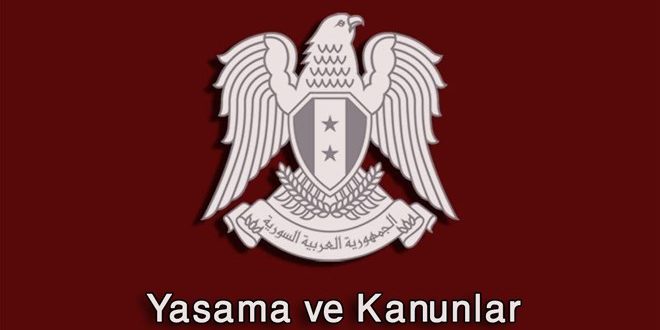 الجمهورية العربية السورية

Yasama ve Kanunlar